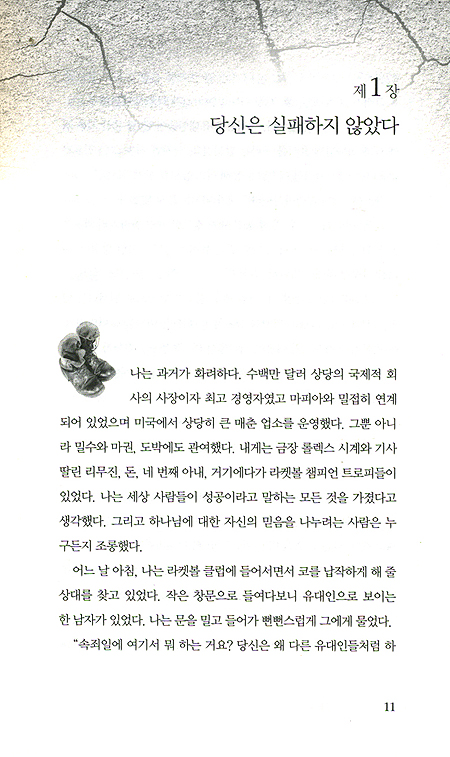 제 1 장

당신은 실패하지 않았다

나는 과거가 화려하다. 수백만 달러 상당의 국제적 회사의 사장이자 최고 경영자였고 마피아와 밀접히 연계되어 있었으며 미국에서 상당히 큰 매춘 업소를 운영했다. 그뿐 아니라 밀수와 마권, 도박에도 관여했다. 내게는 금장 롤렉스 시계와 기사 딸린 리무진, 돈, 네 번째 아내, 거기에다가 라켓볼 챔피언 트로피들이 있었다. 나는 세상 사람들이 성공이라고 말하는 모든 것을 가졌다고 생각했다. 그리고 하나님에 대한 자신의 믿음을 나누려는 사람은 누구든지 조롱했다.

어느 날 아침, 나는 라켓볼 클럽에 들어서면서 코를 납작하게 해 줄 상대를 찾고 있었다. 작은 창문으로 들여다보니 유대인으로 보이는 한 남자가 있었다. 나는 문을 밀고 들어가 뻔뻔스럽게 그에게 물었다.

"속죄일에 여기서 뭐 하는 거요? 당신은 왜 다른 유대인들처럼 하

11